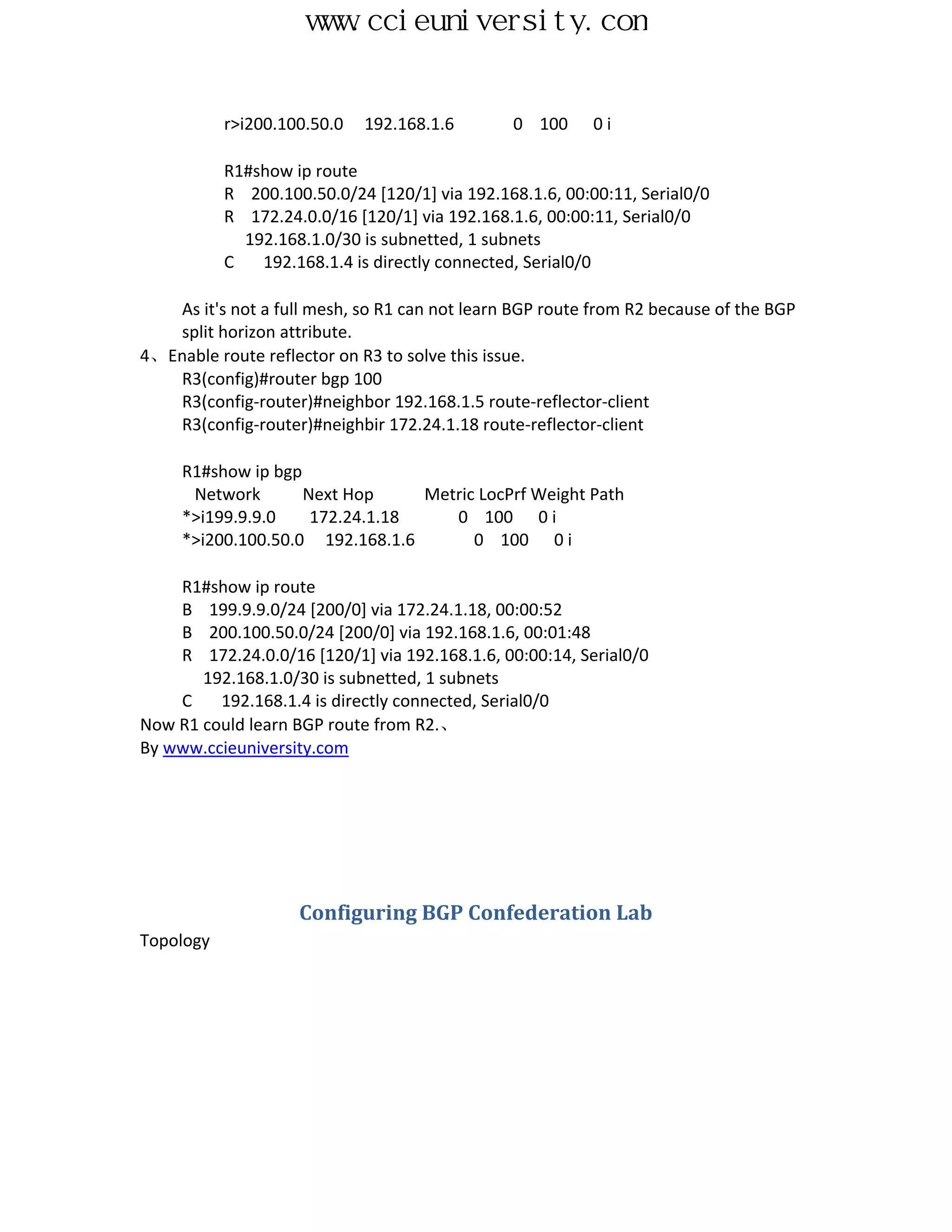 www.ccieuniversity.con

r>i200.100.50.0 192.168.1.6 0 100 0 i

R1#show ip route
R 200.100.50.0/24 [120/1] via 192.168.1.6, 00:00:11, Serial0/0
R 172.24.0.0/16 [120/1] via 192.168.1.6, 00:00:11, Serial0/0
192.168.1.0/30 is subnetted, 1 subnets
C 192.168.1.4 is directly connected, Serial0/0

As it's not a full mesh, so R1 can not learn BGP route from R2 because of the BGP split horizon attribute.

4、Enable route reflector on R3 to solve this issue.
R3(config)#router bgp 100
R3(config-router)#neighbor 192.168.1.5 route-reflector-client
R3(config-router)#neighbir 172.24.1.18 route-reflector-client

R1#show ip bgp
Network Next Hop Metric LocPrf Weight Path
*>i199.9.9.0 172.24.1.18 0 100 0 i
*>i200.100.50.0 192.168.1.6 0 100 0 i

R1#show ip route
B 199.9.9.0/24 [200/0] via 172.24.1.18, 00:00:52
B 200.100.50.0/24 [200/0] via 192.168.1.6, 00:01:48
R 172.24.0.0/16 [120/1] via 192.168.1.6, 00:00:14, Serial0/0
192.168.1.0/30 is subnetted, 1 subnets
C 192.168.1.4 is directly connected, Serial0/0

Now R1 could learn BGP route from R2.、
By www.ccieuniversity.com

Configuring BGP Confederation Lab

Topology